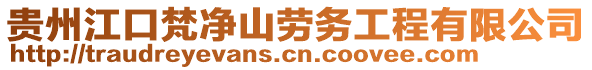 贵州江口梵净山劳务工程有限公司
http://traudreyevans.cn.coovee.com